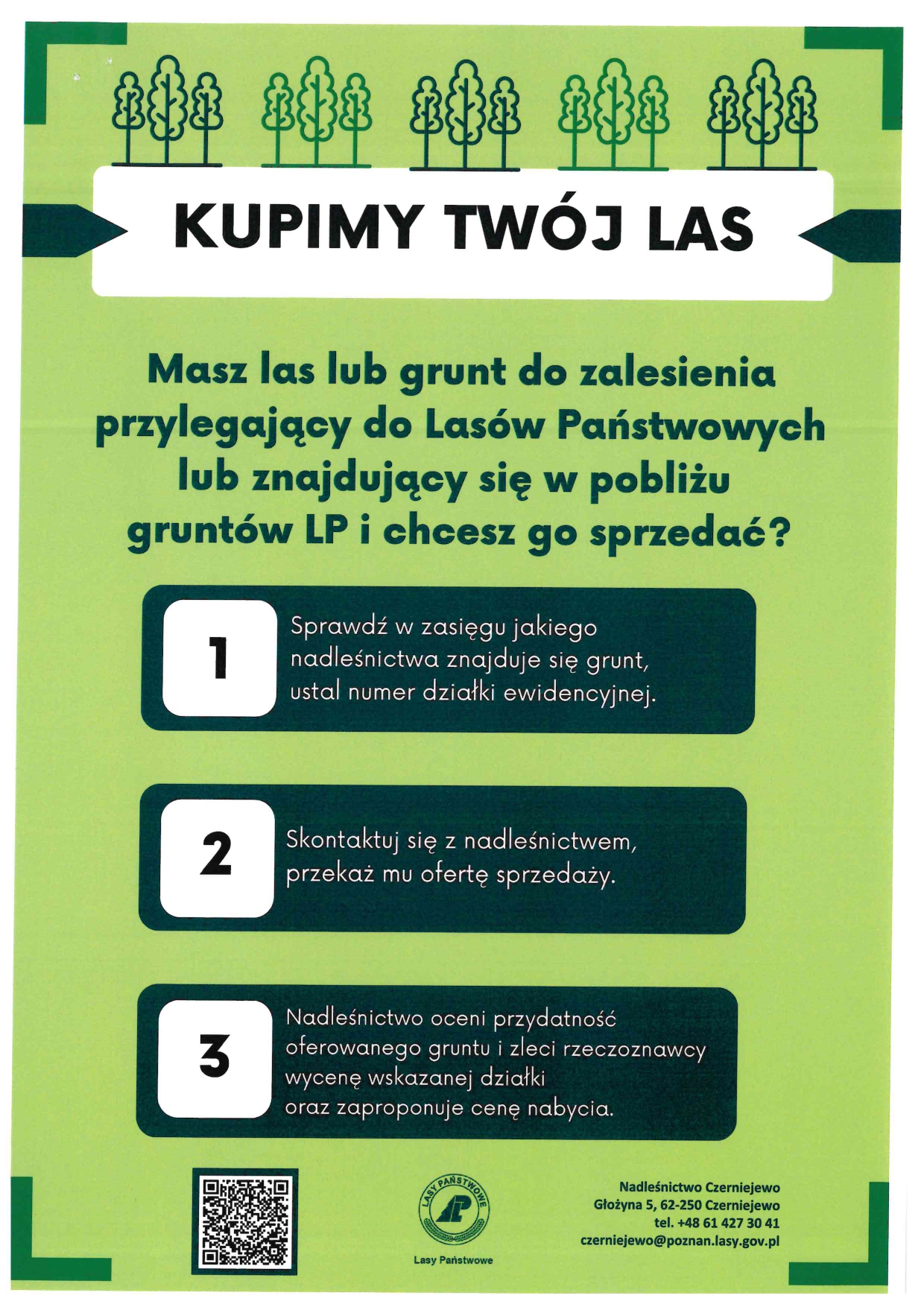 KUPIMY TWÓJ LAS

Masz las lub grunt do zalesienia przylegający do Lasów Państwowych lub znajdujący się w pobliżu gruntów LP i chcesz go sprzedać?

1

Sprawdź w zasięgu jakiego nadleśnictwa znajduje się grunt, ustal numer działki ewidencyjnej.

2

Skontaktuj się z nadleśnictwem, przekaż mu ofertę sprzedaży.

3

Nadleśnictwo oceni przydatność oferowanego gruntu i zleci rzeczoznawcy wycenę wskazanej działki oraz zaproponuje cenę nabycia.

LASY PAŃSTWOWE
LP
Lasy Państwowe

Nadleśnictwo Czerniejewo
Głożyna 5, 62-250 Czerniejewo
tel. +48 61 427 30 41
czerniejewo@poznan.lasy.gov.pl